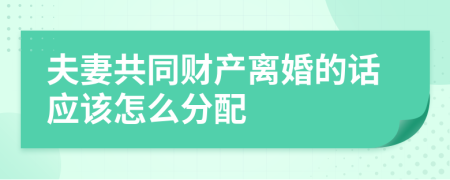 夫妻共同财产离婚的话应该怎么分配